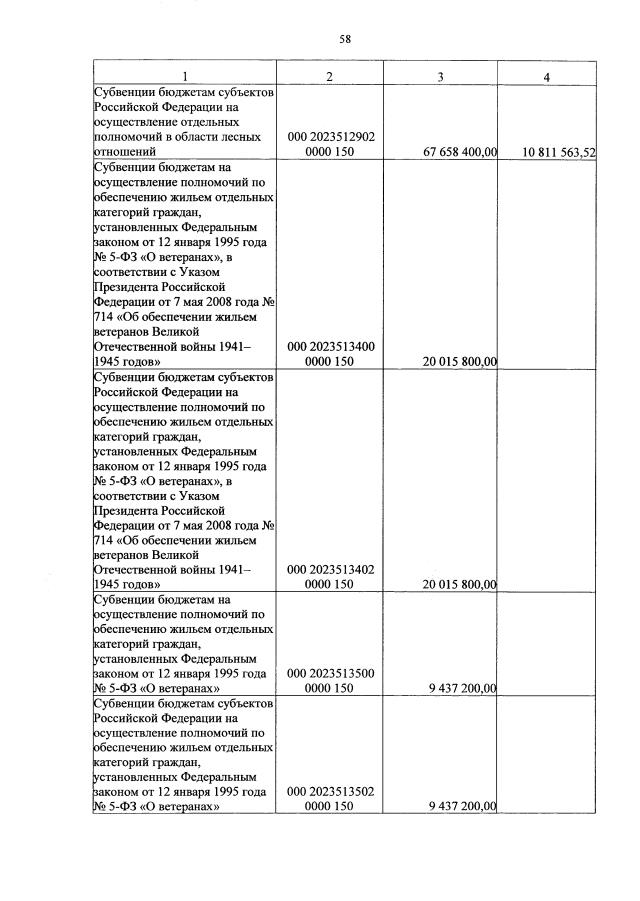 58

| 1 | 2 | 3 | 4 |
|---|---|---|---|
| Субвенции бюджетам субъектов Российской Федерации на осуществление отдельных полномочий в области лесных отношений | 000 2023512902 0000 150 | 67 658 400,00 | 10 811 563,52 |
| Субвенции бюджетам на осуществление полномочий по обеспечению жильем отдельных категорий граждан, установленных Федеральным законом от 12 января 1995 года № 5-ФЗ «О ветеранах», в соответствии с Указом Президента Российской Федерации от 7 мая 2008 года № 714 «Об обеспечении жильем ветеранов Великой Отечественной войны 1941–1945 годов» | 000 2023513400 0000 150 | 20 015 800,00 | |
| Субвенции бюджетам субъектов Российской Федерации на осуществление полномочий по обеспечению жильем отдельных категорий граждан, установленных Федеральным законом от 12 января 1995 года № 5-ФЗ «О ветеранах», в соответствии с Указом Президента Российской Федерации от 7 мая 2008 года № 714 «Об обеспечении жильем ветеранов Великой Отечественной войны 1941–1945 годов» | 000 2023513402 0000 150 | 20 015 800,00 | |
| Субвенции бюджетам на осуществление полномочий по обеспечению жильем отдельных категорий граждан, установленных Федеральным законом от 12 января 1995 года № 5-ФЗ «О ветеранах» | 000 2023513500 0000 150 | 9 437 200,00 | |
| Субвенции бюджетам субъектов Российской Федерации на осуществление полномочий по обеспечению жильем отдельных категорий граждан, установленных Федеральным законом от 12 января 1995 года № 5-ФЗ «О ветеранах» | 000 2023513502 0000 150 | 9 437 200,00 | |